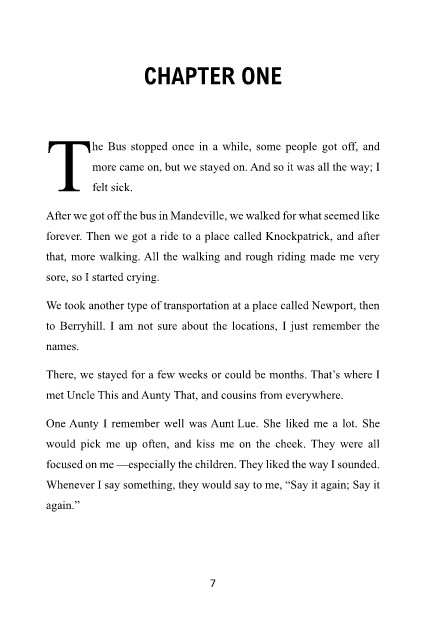 CHAPTER ONE

The Bus stopped once in a while, some people got off, and more came on, but we stayed on. And so it was all the way; I felt sick.

After we got off the bus in Mandeville, we walked for what seemed like forever. Then we got a ride to a place called Knockpatrick, and after that, more walking. All the walking and rough riding made me very sore, so I started crying.

We took another type of transportation at a place called Newport, then to Berryhill. I am not sure about the locations, I just remember the names.

There, we stayed for a few weeks or could be months. That's where I met Uncle This and Aunty That, and cousins from everywhere.

One Aunty I remember well was Aunt Lue. She liked me a lot. She would pick me up often, and kiss me on the cheek. They were all focused on me —especially the children. They liked the way I sounded. Whenever I say something, they would say to me, "Say it again; Say it again."

7